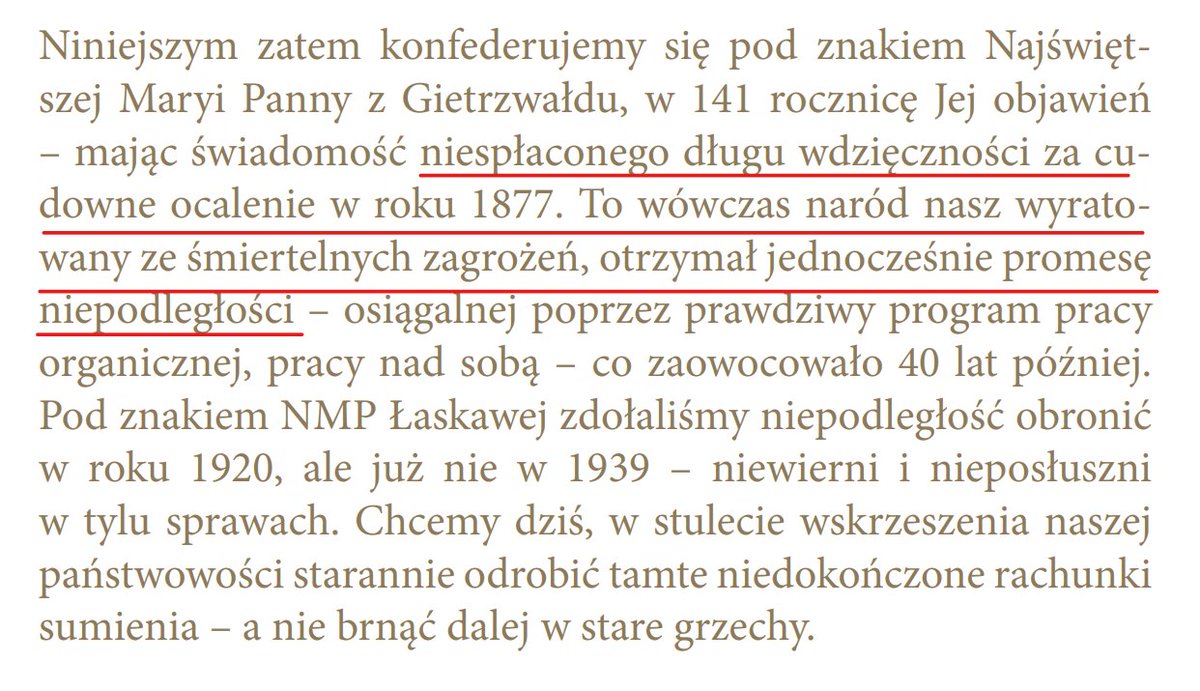 Niniejszym zatem konfederujemy się pod znakiem Najświętszej Maryi Panny z Gietrzwałdu, w 141 rocznicę Jej objawień – mając świadomość niespłaconego długu wdzięczności za cudowne ocalenie w roku 1877. To wówczas naród nasz wyratowany ze śmiertelnych zagrożeń, otrzymał jednocześnie promesę niepodległości – osiągalnej poprzez prawdziwy program pracy organicznej, pracy nad sobą – co zaowocowało 40 lat później. Pod znakiem NMP Łaskawej zdołaliśmy niepodległość obronić w roku 1920, ale już nie w 1939 – niewierni i nieposłuszni w tylu sprawach. Chcemy dziś, w stulecie wskrzeszenia naszej państwowości starannie odrobić tamte niedokończone rachunki sumienia – a nie brnąć dalej w stare grzechy.